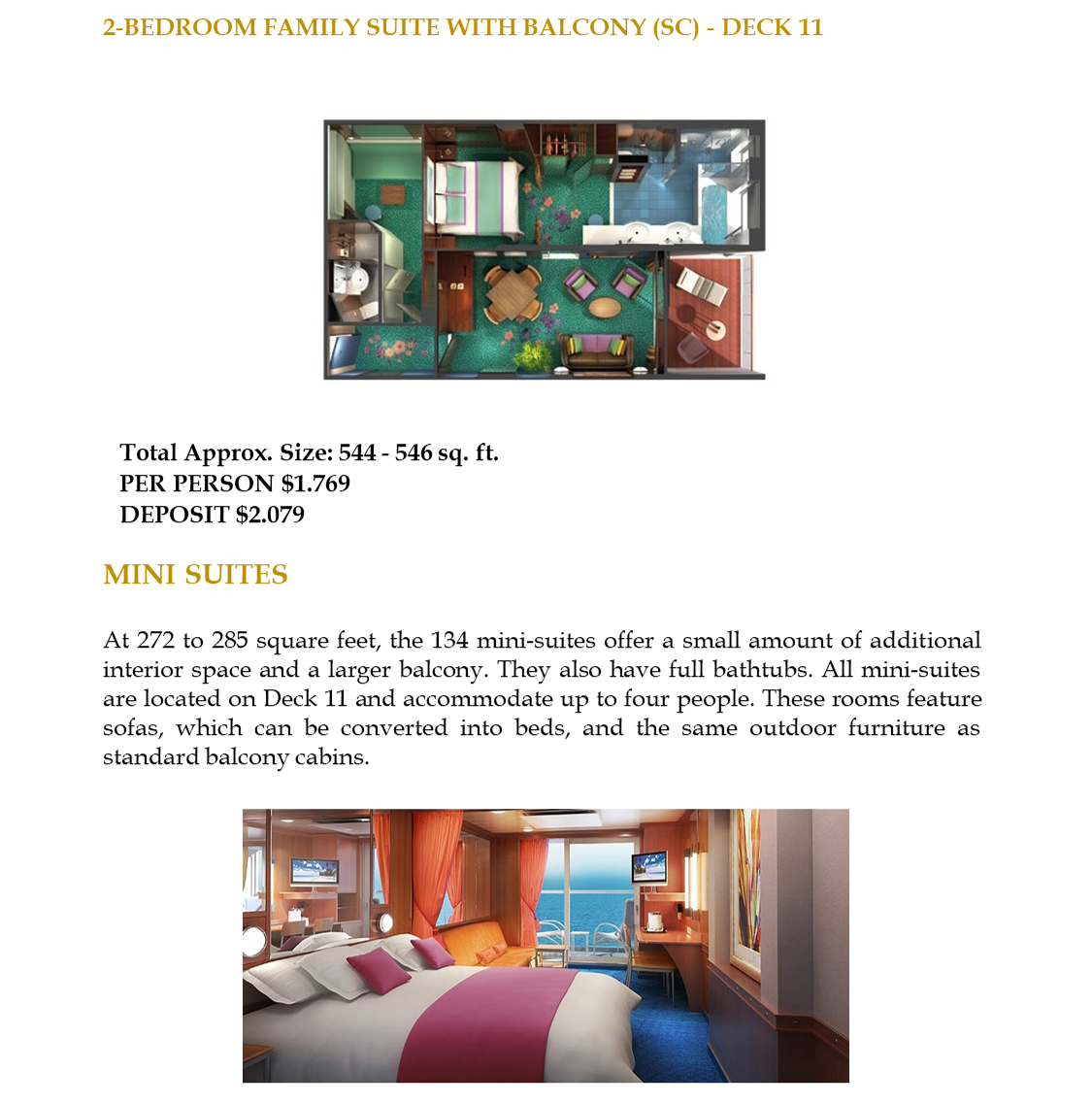 2-BEDROOM FAMILY SUITE WITH BALCONY (SC) - DECK 11

Total Approx. Size: 544 - 546 sq. ft.
PER PERSON $1.769
DEPOSIT $2.079

MINI SUITES

At 272 to 285 square feet, the 134 mini-suites offer a small amount of additional interior space and a larger balcony. They also have full bathtubs. All mini-suites are located on Deck 11 and accommodate up to four people. These rooms feature sofas, which can be converted into beds, and the same outdoor furniture as standard balcony cabins.